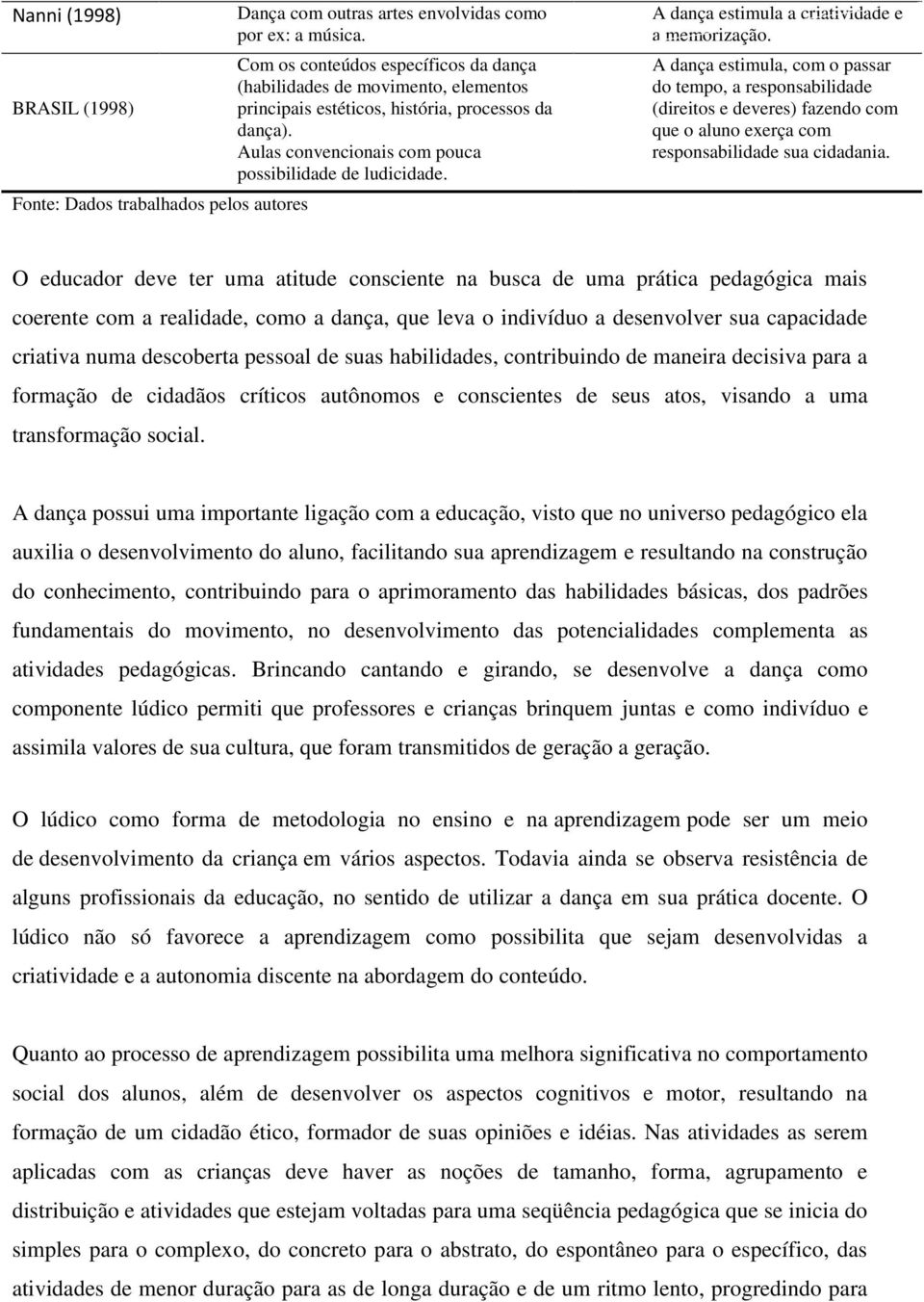 | Nanni (1998) | Dança com outras artes envolvidas como por ex: a música. | A dança estimula a criatividade e a memorização. |
|---|---|---|
| BRASIL (1998) | Com os conteúdos específicos da dança (habilidades de movimento, elementos principais estéticos, história, processos da dança). Aulas convencionais com pouca possibilidade de ludicidade. | A dança estimula, com o passar do tempo, a responsabilidade (direitos e deveres) fazendo com que o aluno exerça com responsabilidade sua cidadania. |

Fonte: Dados trabalhados pelos autores

O educador deve ter uma atitude consciente na busca de uma prática pedagógica mais coerente com a realidade, como a dança, que leva o indivíduo a desenvolver sua capacidade criativa numa descoberta pessoal de suas habilidades, contribuindo de maneira decisiva para a formação de cidadãos críticos autônomos e conscientes de seus atos, visando a uma transformação social.

A dança possui uma importante ligação com a educação, visto que no universo pedagógico ela auxilia o desenvolvimento do aluno, facilitando sua aprendizagem e resultando na construção do conhecimento, contribuindo para o aprimoramento das habilidades básicas, dos padrões fundamentais do movimento, no desenvolvimento das potencialidades complementa as atividades pedagógicas. Brincando cantando e girando, se desenvolve a dança como componente lúdico permiti que professores e crianças brinquem juntas e como indivíduo e assimila valores de sua cultura, que foram transmitidos de geração a geração.

O lúdico como forma de metodologia no ensino e na aprendizagem pode ser um meio de desenvolvimento da criança em vários aspectos. Todavia ainda se observa resistência de alguns profissionais da educação, no sentido de utilizar a dança em sua prática docente. O lúdico não só favorece a aprendizagem como possibilita que sejam desenvolvidas a criatividade e a autonomia discente na abordagem do conteúdo.

Quanto ao processo de aprendizagem possibilita uma melhora significativa no comportamento social dos alunos, além de desenvolver os aspectos cognitivos e motor, resultando na formação de um cidadão ético, formador de suas opiniões e idéias. Nas atividades a serem aplicadas com as crianças deve haver as noções de tamanho, forma, agrupamento e distribuição e atividades que estejam voltadas para uma seqüência pedagógica que se inicia do simples para o complexo, do concreto para o abstrato, do espontâneo para o específico, das atividades de menor duração para as de longa duração e de um ritmo lento, progredindo para